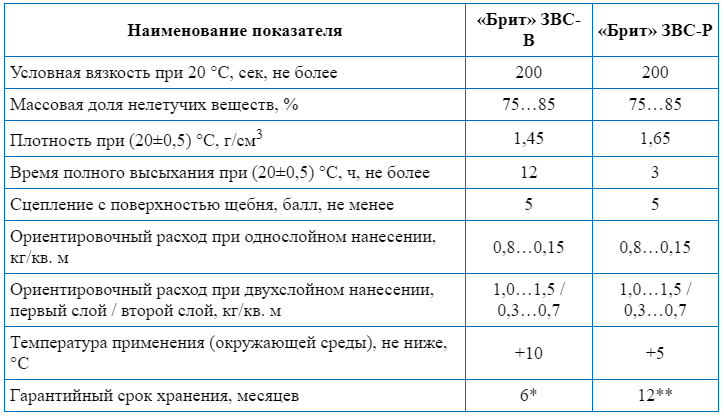 | Наименование показателя | «Брит» ЗВС-В | «Брит» ЗВС-Р |
|---|---|---|
| Условная вязкость при 20 °С, сек, не более | 200 | 200 |
| Массовая доля нелетучих веществ, % | 75…85 | 75…85 |
| Плотность при (20±0,5) °С, г/см$^3$ | 1,45 | 1,65 |
| Время полного высыхания при (20±0,5) °С, ч, не более | 12 | 3 |
| Сцепление с поверхностью щебня, балл, не менее | 5 | 5 |
| Ориентировочный расход при однослойном нанесении, кг/кв. м | 0,8…0,15 | 0,8…0,15 |
| Ориентировочный расход при двухслойном нанесении, первый слой / второй слой, кг/кв. м | 1,0…1,5 / 0,3…0,7 | 1,0…1,5 / 0,3…0,7 |
| Температура применения (окружающей среды), не ниже, °С | +10 | +5 |
| Гарантийный срок хранения, месяцев | 6* | 12** |